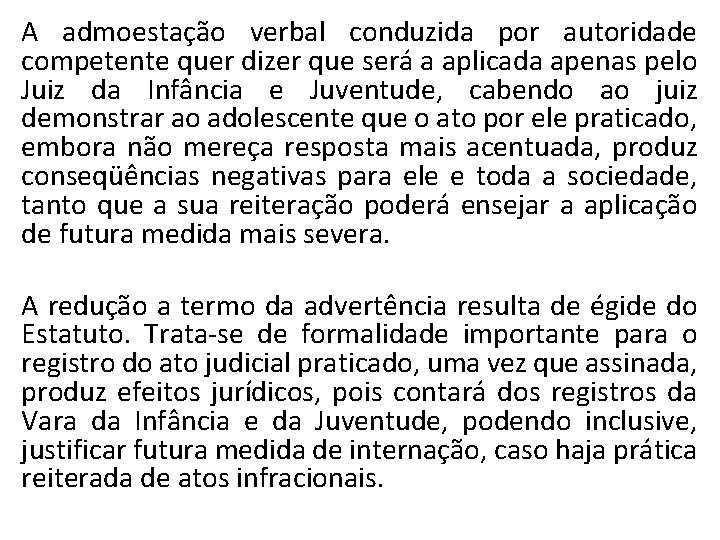 A admoestação verbal conduzida por autoridade competente quer dizer que será a aplicada apenas pelo Juiz da Infância e Juventude, cabendo ao juiz demonstrar ao adolescente que o ato por ele praticado, embora não mereça resposta mais acentuada, produz conseqüências negativas para ele e toda a sociedade, tanto que a sua reiteração poderá ensejar a aplicação de futura medida mais severa.

A redução a termo da advertência resulta de égide do Estatuto. Trata-se de formalidade importante para o registro do ato judicial praticado, uma vez que assinada, produz efeitos jurídicos, pois contará dos registros da Vara da Infância e da Juventude, podendo inclusive, justificar futura medida de internação, caso haja prática reiterada de atos infracionais.